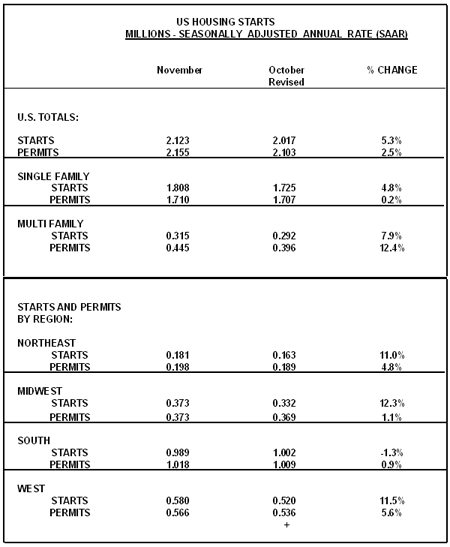 US HOUSING STARTS
MILLIONS - SEASONALLY ADJUSTED ANNUAL RATE (SAAR)

| | November | October Revised | % CHANGE |
|---|---|---|---|
| U.S. TOTALS: | | | |
| STARTS | 2.123 | 2.017 | 5.3% |
| PERMITS | 2.155 | 2.103 | 2.5% |
| SINGLE FAMILY | | | |
| STARTS | 1.808 | 1.725 | 4.8% |
| PERMITS | 1.710 | 1.707 | 0.2% |
| MULTI FAMILY | | | |
| STARTS | 0.315 | 0.292 | 7.9% |
| PERMITS | 0.445 | 0.396 | 12.4% |
| STARTS AND PERMITS BY REGION: | | | |
| NORTHEAST | | | |
| STARTS | 0.181 | 0.163 | 11.0% |
| PERMITS | 0.198 | 0.189 | 4.8% |
| MIDWEST | | | |
| STARTS | 0.373 | 0.332 | 12.3% |
| PERMITS | 0.373 | 0.369 | 1.1% |
| SOUTH | | | |
| STARTS | 0.989 | 1.002 | -1.3% |
| PERMITS | 1.018 | 1.009 | 0.9% |
| WEST | | | |
| STARTS | 0.580 | 0.520 | 11.5% |
| PERMITS | 0.566 | 0.536 | 5.6% |
| | | + | |